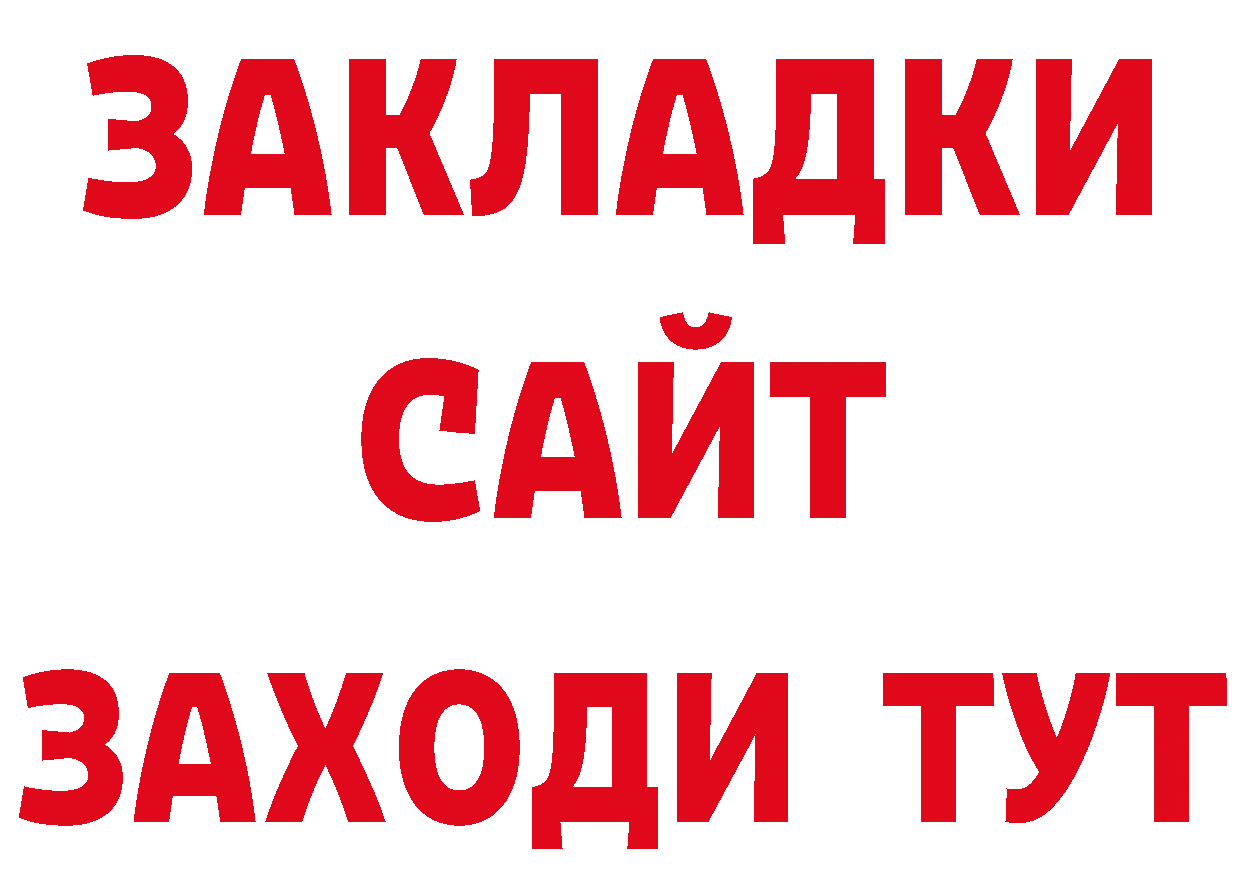 ЗАКЛАДКИ
САЙТ
ЗАХОДИ ТУТ